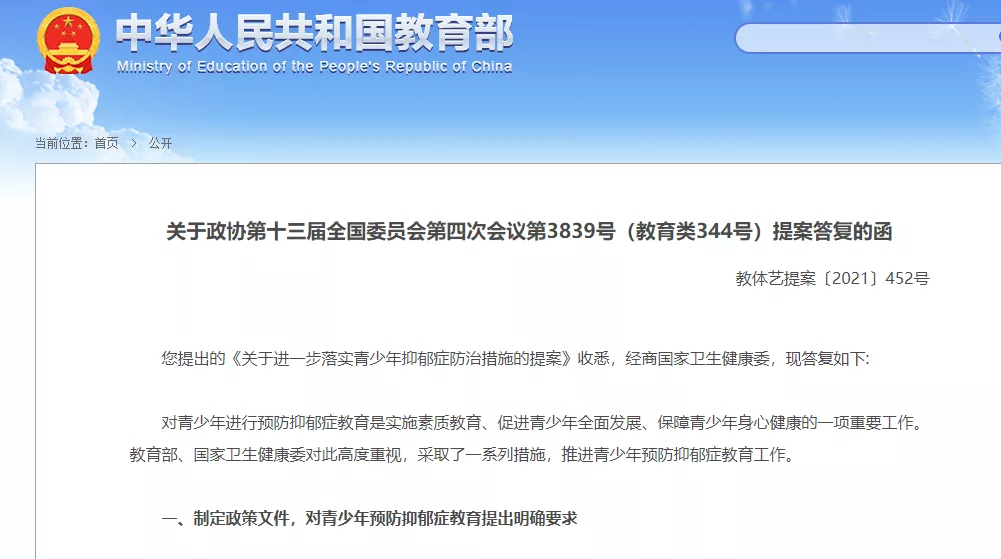 中华人民共和国教育部
Ministry of Education of the People's Republic of China

当前位置：首页 > 公开

关于政协第十三届全国委员会第四次会议第3839号（教育类344号）提案答复的函

教体艺提案〔2021〕452号

您提出的《关于进一步落实青少年抑郁症防治措施的提案》收悉，经商国家卫生健康委，现答复如下：

对青少年进行预防抑郁症教育是实施素质教育、促进青少年全面发展、保障青少年身心健康的一项重要工作。教育部、国家卫生健康委对此高度重视，采取了一系列措施，推进青少年预防抑郁症教育工作。

一、制定政策文件，对青少年预防抑郁症教育提出明确要求